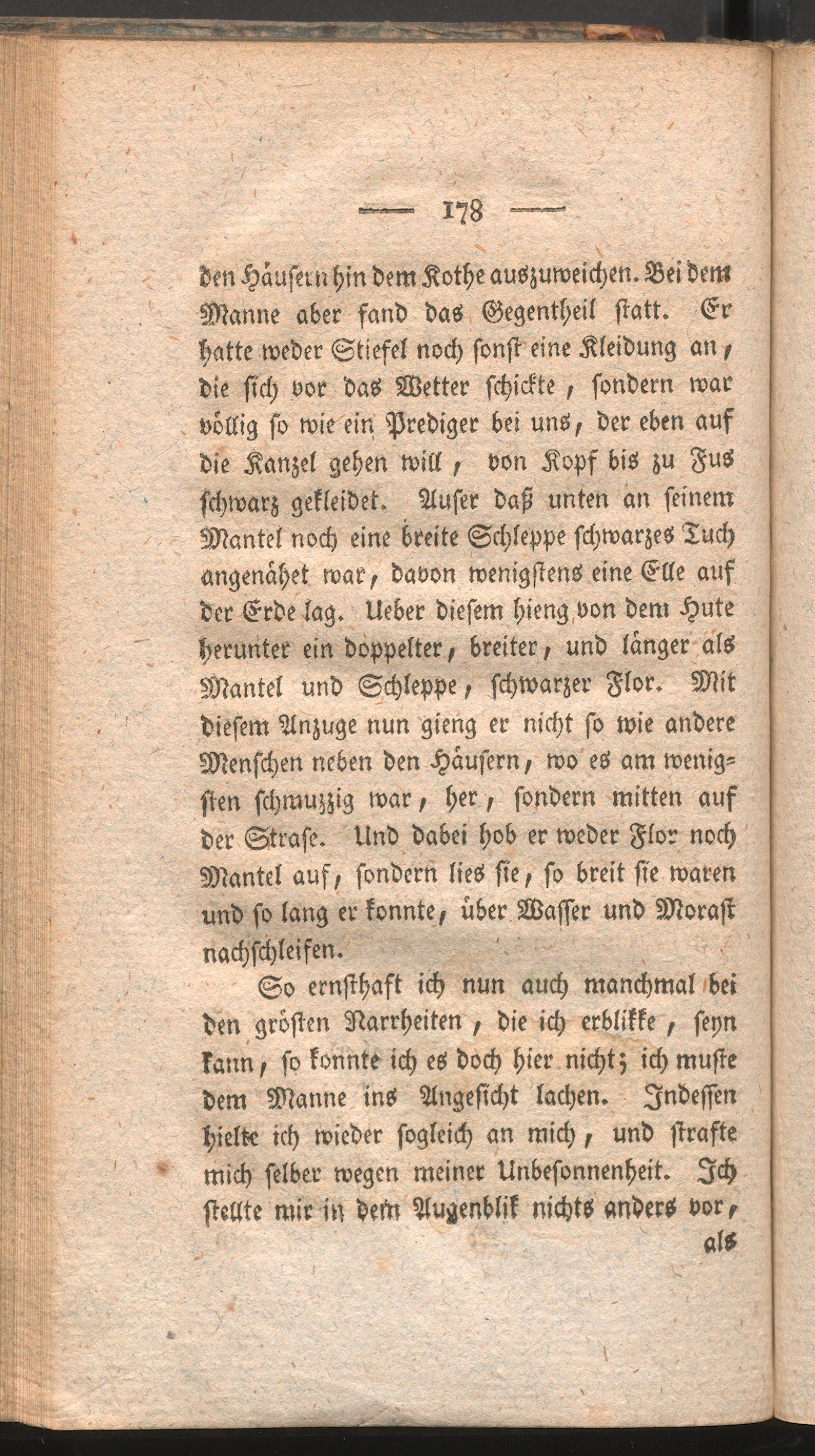 — 178 —

den Häusern hin dem Kothe auszuweichen. Bei dem Manne aber fand das Gegentheil statt. Er hatte weder Stiefel noch sonst eine Kleidung an, die sich vor das Wetter schickte, sondern war völlig so wie ein Prediger bei uns, der eben auf die Kanzel gehen will, von Kopf bis zu Fus schwarz gekleidet. Auser daß unten an seinem Mantel noch eine breite Schleppe schwarzes Tuch angenähet war, davon wenigstens eine Elle auf der Erde lag. Ueber diesem hieng von dem Hute herunter ein doppelter, breiter, und länger als Mantel und Schleppe, schwarzer Flor. Mit diesem Anzuge nun gieng er nicht so wie andere Menschen neben den Häusern, wo es am wenigsten schmuzzig war, her, sondern mitten auf der Strase. Und dabei hob er weder Flor noch Mantel auf, sondern lies sie, so breit sie waren und so lang er konnte, über Wasser und Morast nachschleifen.

So ernsthaft ich nun auch manchmal bei den grösten Narrheiten, die ich erblikke, seyn kann, so konnte ich es doch hier nicht; ich muste dem Manne ins Angesicht lachen. Indessen hielte ich wieder sogleich an mich, und strafte mich selber wegen meiner Unbesonnenheit. Ich stellte mir in dem Augenblik nichts anders vor, als